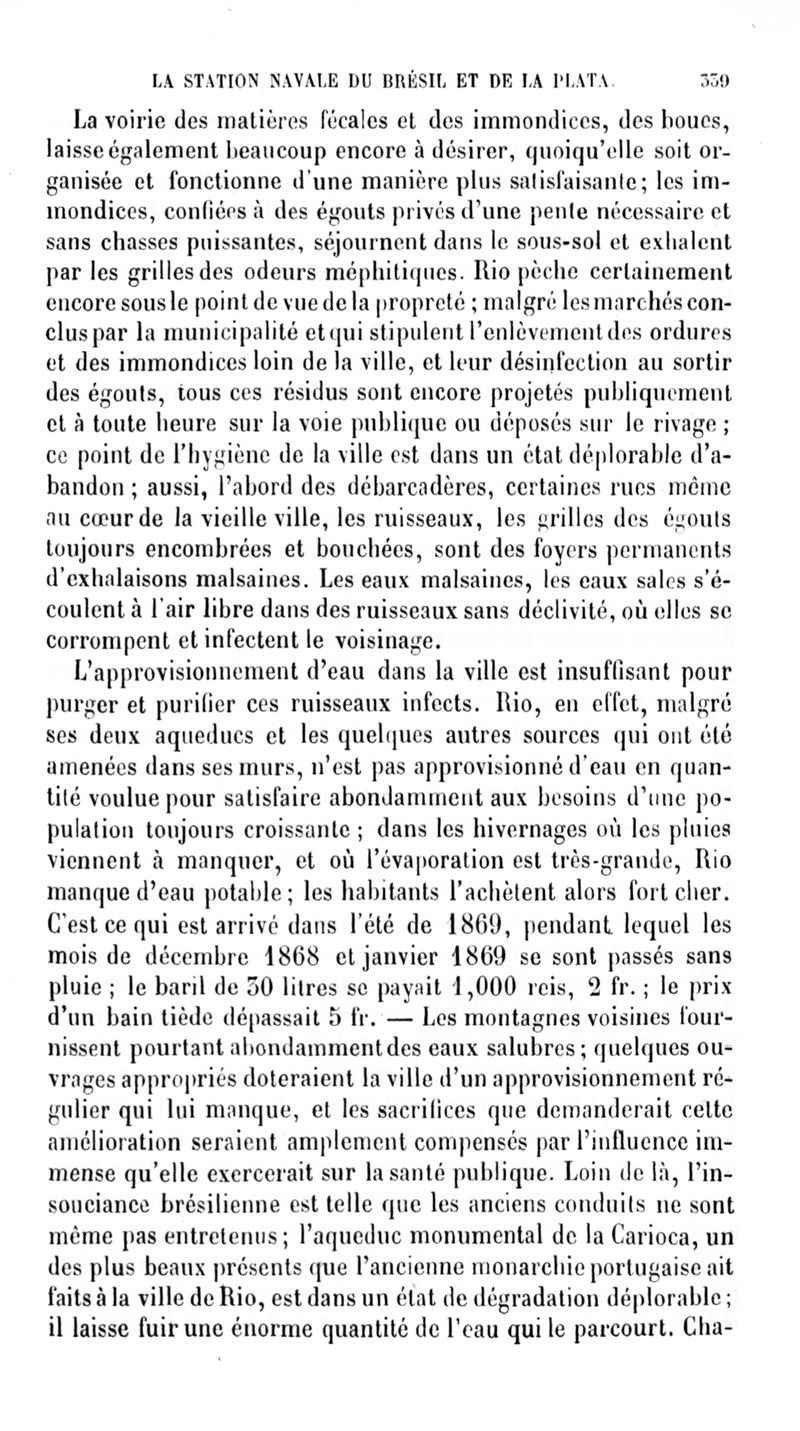 LA STATION NAVALE DU BRÉSIL ET DE LA PLATA. 339

La voirie des matières fécales et des immondices, des boues, laisse également beaucoup encore à désirer, quoiqu'elle soit organisée et fonctionne d'une manière plus satisfaisante; les immondices, confiées à des égouts privés d'une pente nécessaire et sans chasses puissantes, séjournent dans le sous-sol et exhalent par les grilles des odeurs méphitiques. Rio pèche certainement encore sous le point de vue de la propreté ; malgré les marchés conclus par la municipalité et qui stipulent l'enlèvement des ordures et des immondices loin de la ville, et leur désinfection au sortir des égouts, tous ces résidus sont encore projetés publiquement et à toute heure sur la voie publique ou déposés sur le rivage ; ce point de l'hygiène de la ville est dans un état déplorable d'abandon ; aussi, l'abord des débarcadères, certaines rues même au cœur de la vieille ville, les ruisseaux, les grilles des égouts toujours encombrées et bouchées, sont des foyers permanents d'exhalaisons malsaines. Les eaux malsaines, les eaux sales s'écoulent à l'air libre dans des ruisseaux sans déclivité, où elles se corrompent et infectent le voisinage.

L'approvisionnement d'eau dans la ville est insuffisant pour purger et purifier ces ruisseaux infects. Rio, en effet, malgré ses deux aqueducs et les quelques autres sources qui ont été amenées dans ses murs, n'est pas approvisionné d'eau en quantité voulue pour satisfaire abondamment aux besoins d'une population toujours croissante ; dans les hivernages où les pluies viennent à manquer, et où l'évaporation est très-grande, Rio manque d'eau potable ; les habitants l'achètent alors fort cher. C'est ce qui est arrivé dans l'été de 1869, pendant lequel les mois de décembre 1868 et janvier 1869 se sont passés sans pluie ; le baril de 30 litres se payait 1,000 reis, 2 fr. ; le prix d'un bain tiède dépassait 5 fr. — Les montagnes voisines fournissent pourtant abondamment des eaux salubres ; quelques ouvrages appropriés doteraient la ville d'un approvisionnement régulier qui lui manque, et les sacrifices que demanderait cette amélioration seraient amplement compensés par l'influence immense qu'elle exercerait sur la santé publique. Loin de là, l'insouciance brésilienne est telle que les anciens conduits ne sont même pas entretenus ; l'aqueduc monumental de la Carioca, un des plus beaux présents que l'ancienne monarchie portugaise ait faits à la ville de Rio, est dans un état de dégradation déplorable ; il laisse fuir une énorme quantité de l'eau qui le parcourt. Cha-